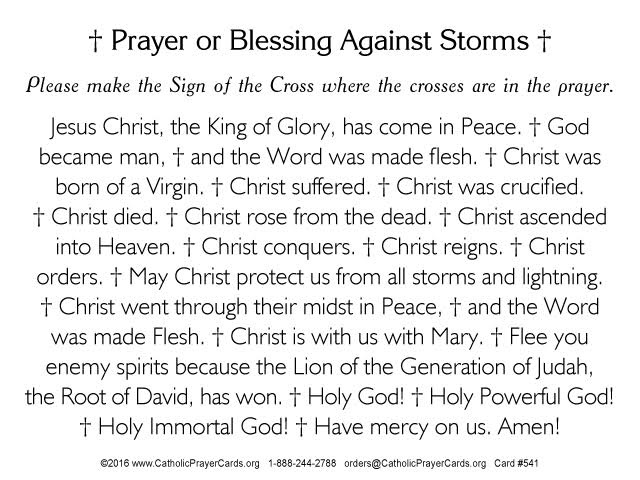 † Prayer or Blessing Against Storms †

Please make the Sign of the Cross where the crosses are in the prayer.

Jesus Christ, the King of Glory, has come in Peace. † God became man, † and the Word was made flesh. † Christ was born of a Virgin. † Christ suffered. † Christ was crucified. † Christ died. † Christ rose from the dead. † Christ ascended into Heaven. † Christ conquers. † Christ reigns. † Christ orders. † May Christ protect us from all storms and lightning. † Christ went through their midst in Peace, † and the Word was made Flesh. † Christ is with us with Mary. † Flee you enemy spirits because the Lion of the Generation of Judah, the Root of David, has won. † Holy God! † Holy Powerful God! † Holy Immortal God! † Have mercy on us. Amen!

©2016 www.CatholicPrayerCards.org 1-888-244-2788 orders@CatholicPrayerCards.org Card #541